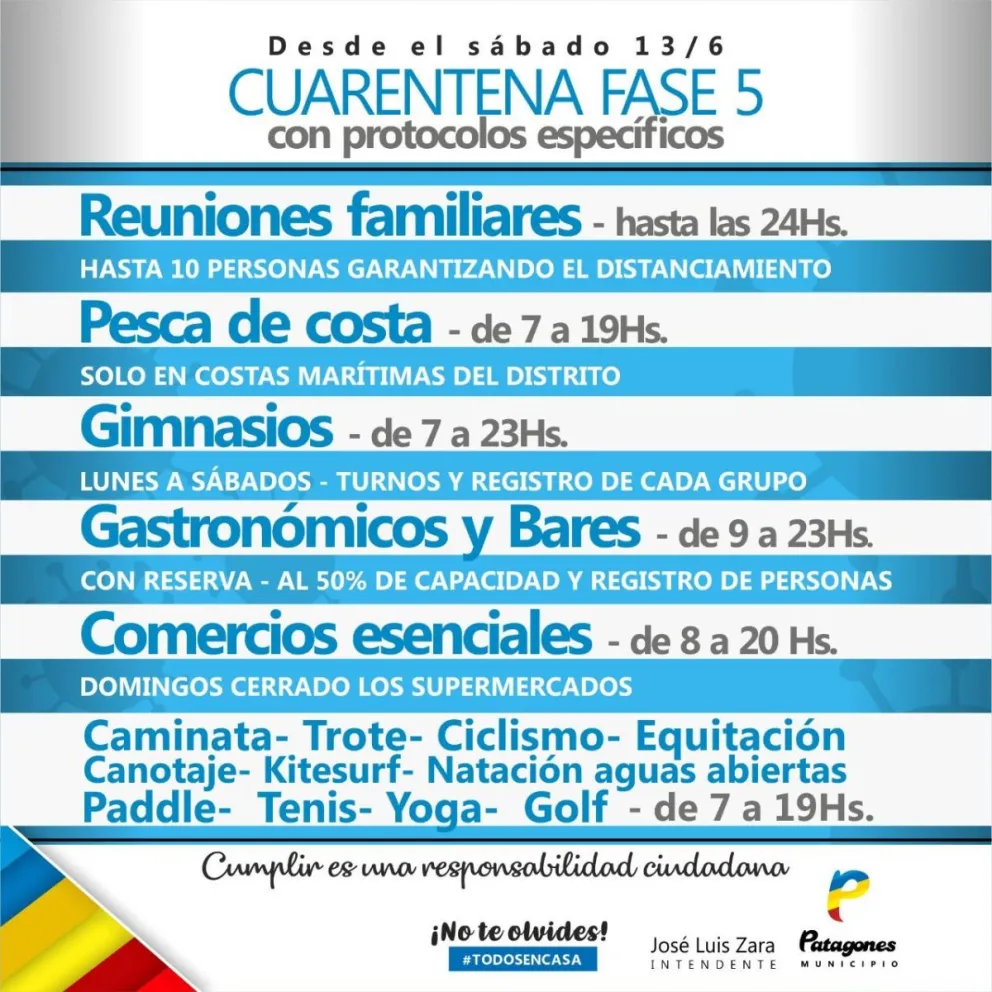 Desde el sábado 13/6

CUARENTENA FASE 5
con protocolos específicos

Reuniones familiares - hasta las 24Hs.

HASTA 10 PERSONAS GARANTIZANDO EL DISTANCIAMIENTO

Pesca de costa - de 7 a 19Hs.

SOLO EN COSTAS MARÍTIMAS DEL DISTRITO

Gimnasios - de 7 a 23Hs.

LUNES A SÁBADOS - TURNOS Y REGISTRO DE CADA GRUPO

Gastronómicos y Bares - de 9 a 23Hs.

CON RESERVA - AL 50% DE CAPACIDAD Y REGISTRO DE PERSONAS

Comercios esenciales - de 8 a 20 Hs.

DOMINGOS CERRADO LOS SUPERMERCADOS

Caminata- Trote- Ciclismo- Equitación
Canotaje- Kitesurf- Natación aguas abiertas
Paddle- Tenis- Yoga- Golf - de 7 a 19Hs.

Cumplir es una responsabilidad ciudadana

¡No te olvides!
#TODOSENCASA

José Luis Zara
INTENDENTE

Patagones
MUNICIPIO